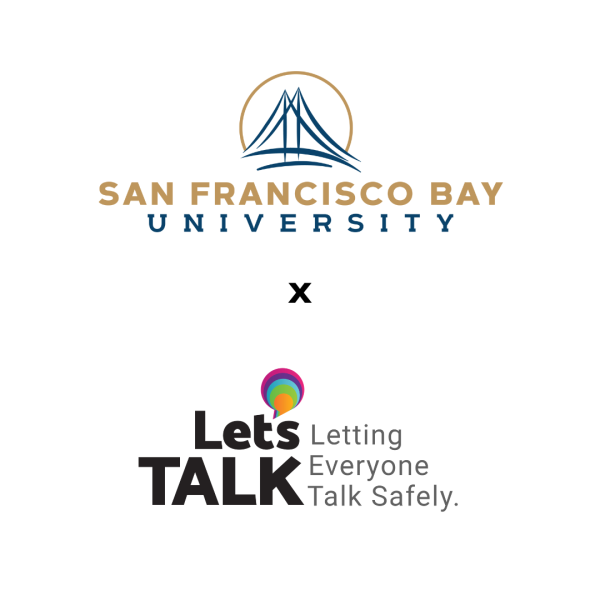 SAN FRANCISCO BAY
UNIVERSITY

x

Lets
TALK
Letting
Everyone
Talk Safely.